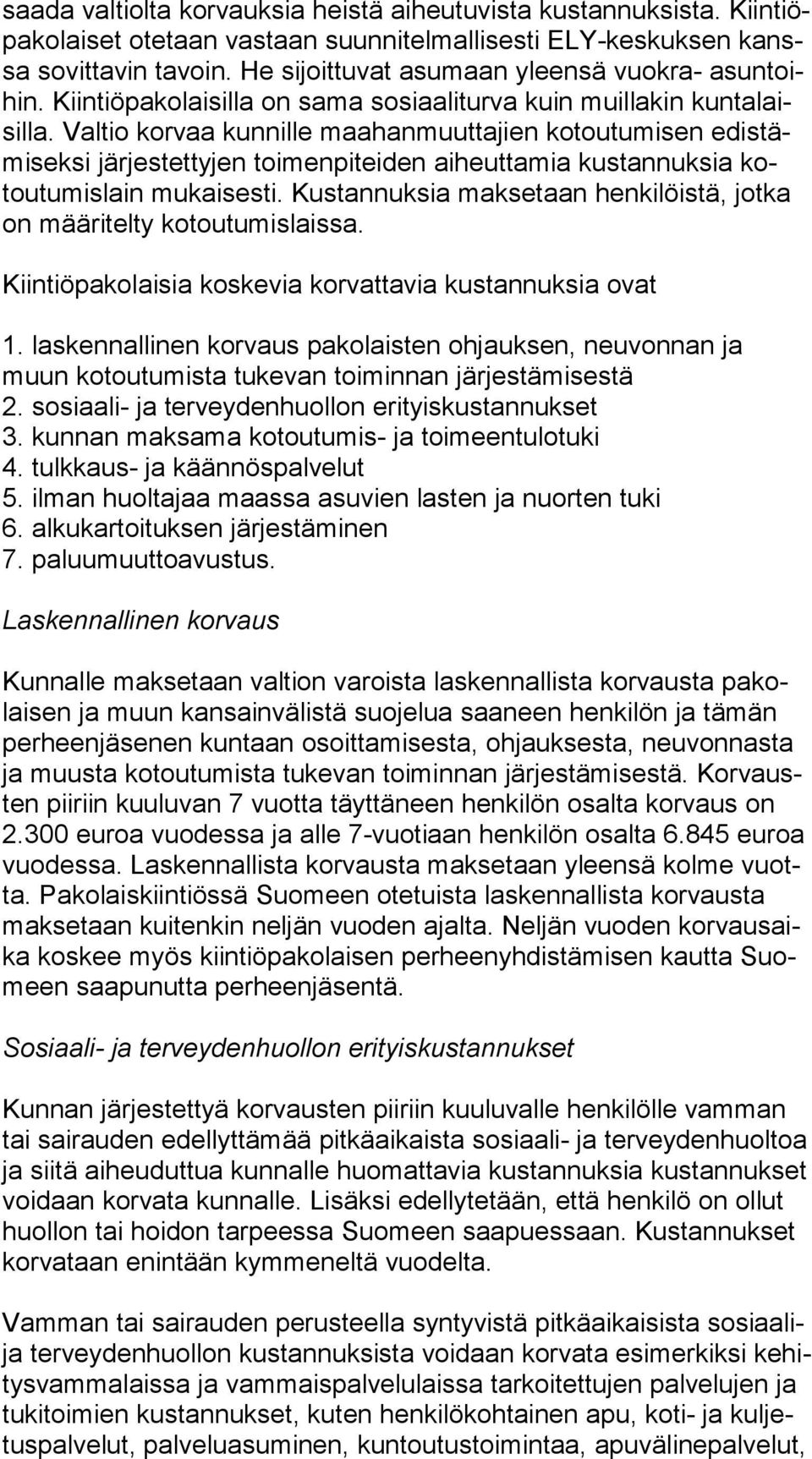 saada valtiolta korvauksia heistä aiheutuvista kustannuksista. Kiintiöpakolaiset otetaan vastaan suunnitelmallisesti ELY-keskuksen kanssa sovittavin tavoin. He sijoittuvat asumaan yleensä vuokra- asuntoihin. Kiintiöpakolaisilla on sama sosiaaliturva kuin muillakin kuntalaisilla. Valtio korvaa kunnille maahanmuuttajien kotoutumisen edistämiseksi järjestettyjen toimenpiteiden aiheuttamia kustannuksia kotoutumislain mukaisesti. Kustannuksia maksetaan henkilöistä, jotka on määritelty kotoutumislaissa.

Kiintiöpakolaisia koskevia korvattavia kustannuksia ovat

1. laskennallinen korvaus pakolaisten ohjauksen, neuvonnan ja muun kotoutumista tukevan toiminnan järjestämisestä
2. sosiaali- ja terveydenhuollon erityiskustannukset
3. kunnan maksama kotoutumis- ja toimeentulotuki
4. tulkkaus- ja käännöspalvelut
5. ilman huoltajaa maassa asuvien lasten ja nuorten tuki
6. alkukartoituksen järjestäminen
7. paluumuuttoavustus.

Laskennallinen korvaus

Kunnalle maksetaan valtion varoista laskennallista korvausta pakolaisen ja muun kansainvälistä suojelua saaneen henkilön ja tämän perheenjäsenen kuntaan osoittamisesta, ohjauksesta, neuvonnasta ja muusta kotoutumista tukevan toiminnan järjestämisestä. Korvausten piiriin kuuluvan 7 vuotta täyttäneen henkilön osalta korvaus on 2.300 euroa vuodessa ja alle 7-vuotiaan henkilön osalta 6.845 euroa vuodessa. Laskennallista korvausta maksetaan yleensä kolme vuotta. Pakolaiskiintiössä Suomeen otetuista laskennallista korvausta maksetaan kuitenkin neljän vuoden ajalta. Neljän vuoden korvausaika koskee myös kiintiöpakolaisen perheenyhdistämisen kautta Suomeen saapunutta perheenjäsentä.

Sosiaali- ja terveydenhuollon erityiskustannukset

Kunnan järjestettyä korvausten piiriin kuuluvalle henkilölle vamman tai sairauden edellyttämää pitkäaikaista sosiaali- ja terveydenhuoltoa ja siitä aiheuduttua kunnalle huomattavia kustannuksia kustannukset voidaan korvata kunnalle. Lisäksi edellytetään, että henkilö on ollut huollon tai hoidon tarpeessa Suomeen saapuessaan. Kustannukset korvataan enintään kymmeneltä vuodelta.

Vamman tai sairauden perusteella syntyvistä pitkäaikaisista sosiaali- ja terveydenhuollon kustannuksista voidaan korvata esimerkiksi kehitysvammalaissa ja vammaispalvelulaissa tarkoitettujen palvelujen ja tukitoimien kustannukset, kuten henkilökohtainen apu, koti- ja kuljetuspalvelut, palveluasuminen, kuntoutustoimintaa, apuvälinepalvelut,